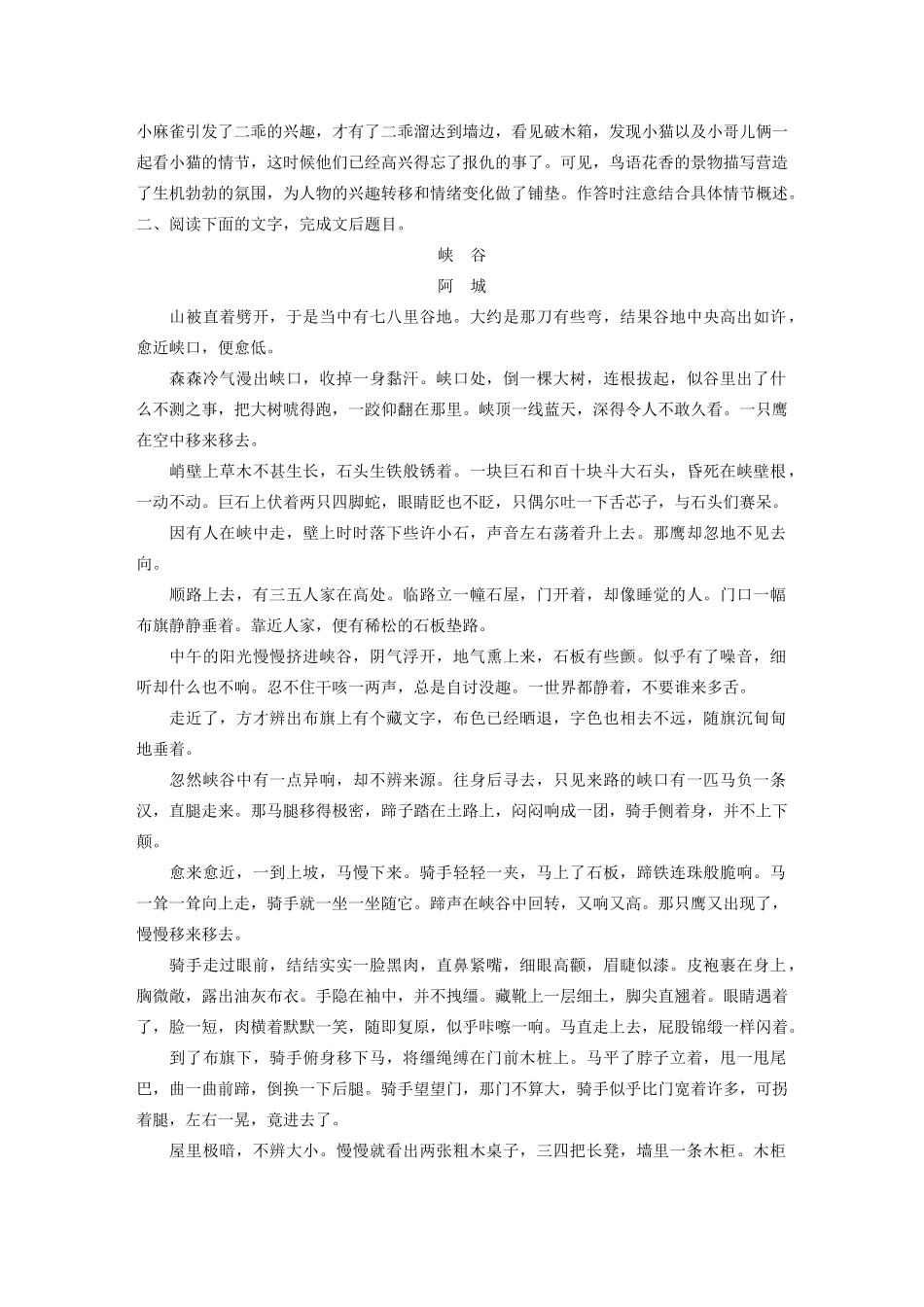 小麻雀引发了二乖的兴趣，才有了二乖溜达到墙边，看见破木箱，发现小猫以及小哥儿俩一起看小猫的情节，这时候他们已经高兴得忘了报仇的事了。可见，鸟语花香的景物描写营造了生机勃勃的氛围，为人物的兴趣转移和情绪变化做了铺垫。作答时注意结合具体情节概述。
二、阅读下面的文字，完成文后题目。

峡 谷

阿 城

山被直着劈开，于是当中有七八里谷地。大约是那刀有些弯，结果谷地中央高出如许，愈近峡口，便愈低。

森森冷气漫出峡口，收掉一身黏汗。峡口处，倒一棵大树，连根拔起，似谷里出了什么不测之事，把大树唬得跑，一跤仰翻在那里。峡顶一线蓝天，深得令人不敢久看。一只鹰在空中移来移去。

峭壁上草木不甚生长，石头生铁般锈着。一块巨石和百十块斗大石头，昏死在峡壁根，一动不动。巨石上伏着两只四脚蛇，眼睛眨也不眨，只偶尔吐一下舌芯子，与石头们赛呆。

因有人在峡中走，壁上时时落下些许小石，声音左右荡着升上去。那鹰却忽地不见去向。

顺路上去，有三五人家在高处。临路立一幢石屋，门开着，却像睡觉的人。门口一幅布旗静静垂着。靠近人家，便有稀松的石板垫路。

中午的阳光慢慢挤进峡谷，阴气浮开，地气熏上来，石板有些颤。似乎有了噪音，细听却什么也不响。忍不住干咳一两声，总是自讨没趣。一世界都静着，不要谁来多舌。

走近了，方才辨出布旗上有个藏文字，布色已经晒退，字色也相去不远，随旗沉甸甸地垂着。

忽然峡谷中有一点异响，却不辨来源。往身后寻去，只见来路的峡口有一匹马负一条汉，直腿走来。那马腿移得极密，蹄子踏在土路上，闷闷响成一团，骑手侧着身，并不上下颠。

愈来愈近，一到上坡，马慢下来。骑手轻轻一夹，马上了石板，蹄铁连珠般脆响。马一耸一耸向上走，骑手就一坐一坐随它。蹄声在峡谷中回转，又响又高。那只鹰又出现了，慢慢移来移去。

骑手走过眼前，结结实实一脸黑肉，直鼻紧嘴，细眼高颧，眉睫似漆。皮袍裹在身上，胸微敞，露出油灰布衣。手隐在袖中，并不拽缰。藏靴上一层细土，脚尖直翘着。眼睛遇着了，脸一短，肉横着默默一笑，随即复原，似乎咔嚓一响。马直走上去，屁股锦缎一样闪着。

到了布旗下，骑手俯身移下马，将缰绳缚在门前木桩上。马平了脖子立着，甩一甩尾巴，曲一曲前蹄，倒换一下后腿。骑手望望门，那门不算大，骑手似乎比门宽着许多，可拐着腿，左右一晃，竟进去了。

屋里极暗，不辨大小。慢慢就看出两张粗木桌子，三四把长凳，墙里一条木柜。木柜